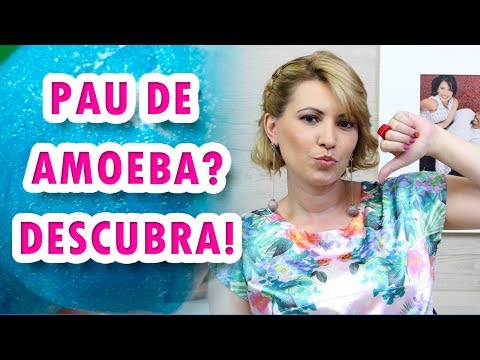 PAU DE AMOEBA? DESCUBRA!